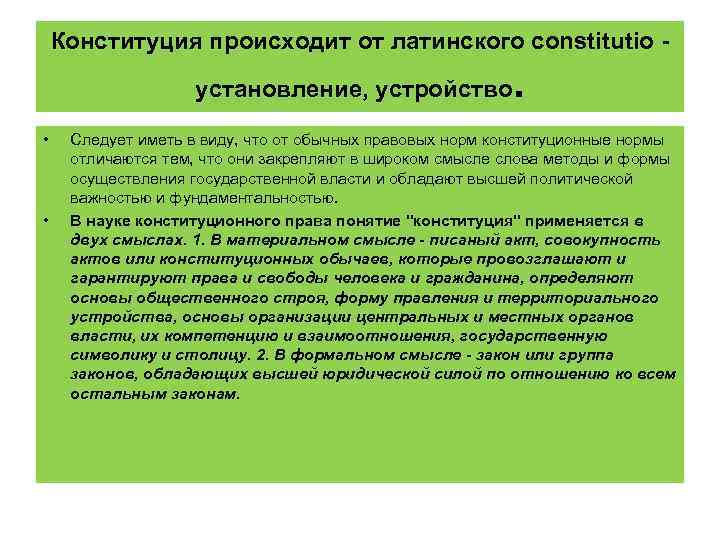 Конституция происходит от латинского constitutio - установление, устройство.

• Следует иметь в виду, что от обычных правовых норм конституционные нормы отличаются тем, что они закрепляют в широком смысле слова методы и формы осуществления государственной власти и обладают высшей политической важностью и фундаментальностью.

• В науке конституционного права понятие "конституция" применяется в двух смыслах. 1. В материальном смысле - писаный акт, совокупность актов или конституционных обычаев, которые провозглашают и гарантируют права и свободы человека и гражданина, определяют основы общественного строя, форму правления и территориального устройства, основы организации центральных и местных органов власти, их компетенцию и взаимоотношения, государственную символику и столицу. 2. В формальном смысле - закон или группа законов, обладающих высшей юридической силой по отношению ко всем остальным законам.